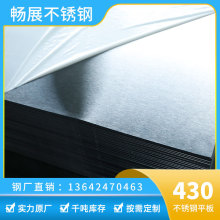 畅展不锈钢

钢厂直销：13642470463

430
不锈钢平板

实力原厂 千吨库存 按需定制